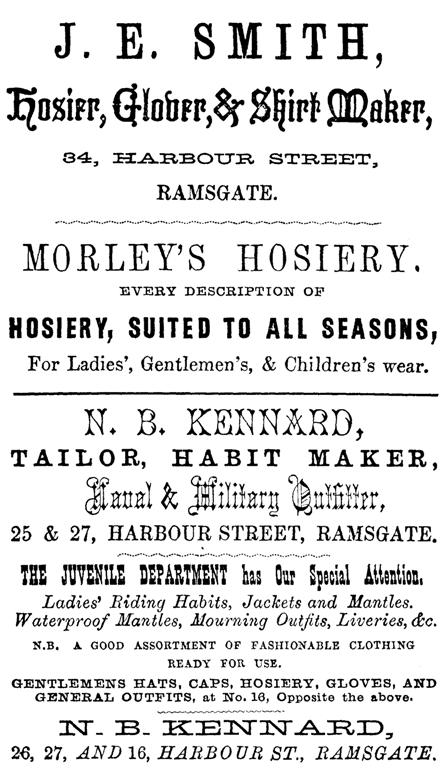 J. E. SMITH,
Hosier, Glover, & Shirt Maker,
34, HARBOUR STREET,
RAMSGATE.

MORLEY'S HOSIERY.
EVERY DESCRIPTION OF
HOSIERY, SUITED TO ALL SEASONS,
For Ladies', Gentlemen's, & Children's wear.

N. B. KENNARD,
TAILOR, HABIT MAKER,
Naval & Military Outfitter,
25 & 27, HARBOUR STREET, RAMSGATE.

THE JUVENILE DEPARTMENT has Our Special Attention.
Ladies' Riding Habits, Jackets and Mantles.
Waterproof Mantles, Mourning Outfits, Liveries, &c.
N.B. A GOOD ASSORTMENT OF FASHIONABLE CLOTHING READY FOR USE.
GENTLEMENS HATS, CAPS, HOSIERY, GLOVES, AND GENERAL OUTFITS, at No. 16, Opposite the above.

N. B. KENNARD,
26, 27, AND 16, HARBOUR ST., RAMSGATE.